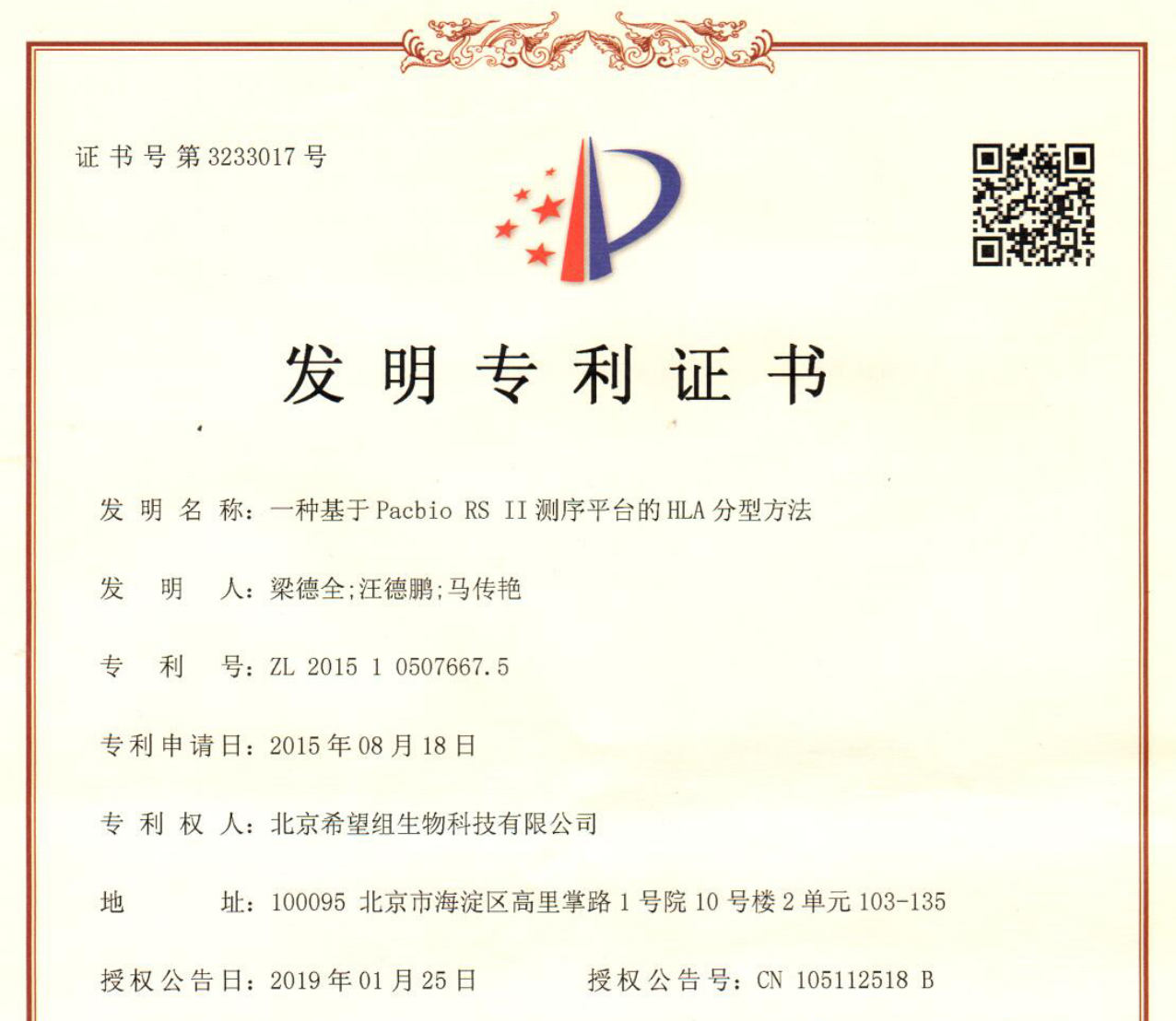 证书号第3233017号

发明专利证书

发明名称:一种基于Pacbio RS II测序平台的HLA分型方法

发明人:梁德全;汪德鹏;马传艳

专利号:ZL 2015 1 0507667.5

专利申请日:2015年08月18日

专利权人:北京希望组生物科技有限公司

地址:100095 北京市海淀区高里掌路1号院10号楼2单元103-135

授权公告日:2019年01月25日 授权公告号:CN 105112518 B